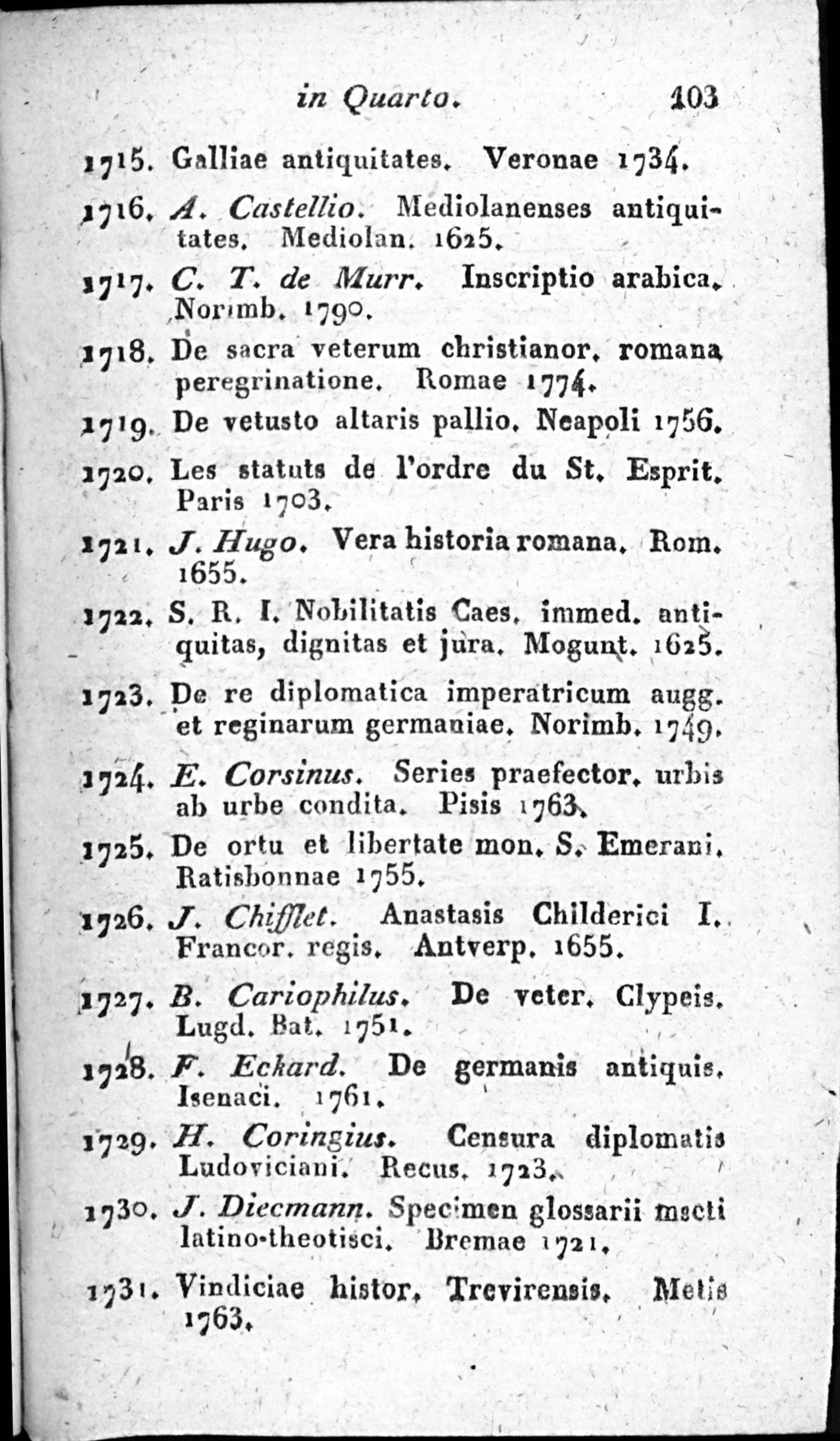 in Quarto. 103

1715. Galliae antiquitates. Veronae 1734.

1716. A. Castellio. Mediolanenses antiquitates. Mediolan. 1625.

1717. C. T. de Murr. Inscriptio arabica. Norimb. 1790.

1718. De sacra veterum christianor. romana peregrinatione. Romae 1774.

1719. De vetusto altaris pallio. Neapoli 1756.

1720. Les statuts de l'ordre du St. Esprit. Paris 1703.

1721. J. Hugo. Vera historia romana. Rom. 1655.

1722. S. R. I. Nobilitatis Caes. immed. antiquitas, dignitas et jura. Mogunt. 1625.

1723. De re diplomatica imperatricum augg. et reginarum germaniae. Norimb. 1749.

1724. E. Corsinus. Series praefector. urbis ab urbe condita. Pisis 1763.

1725. De ortu et libertate mon. S. Emerani. Ratisbonnae 1755.

1726. J. Chifflet. Anastasis Childerici I. Francor. regis. Antverp. 1655.

1727. B. Cariophilus. De veter. Clypeis. Lugd. Bat. 1751.

1728. F. Eckard. De germanis antiquis. Isenaci. 1761.

1729. H. Coringius. Censura diplomatis Ludoviciani. Recus. 1723.

1730. J. Diecmann. Specimen glossarii mscti latino-theotisci. Bremae 1721.

1731. Vindiciae histor. Trevirensis. Metis 1763.